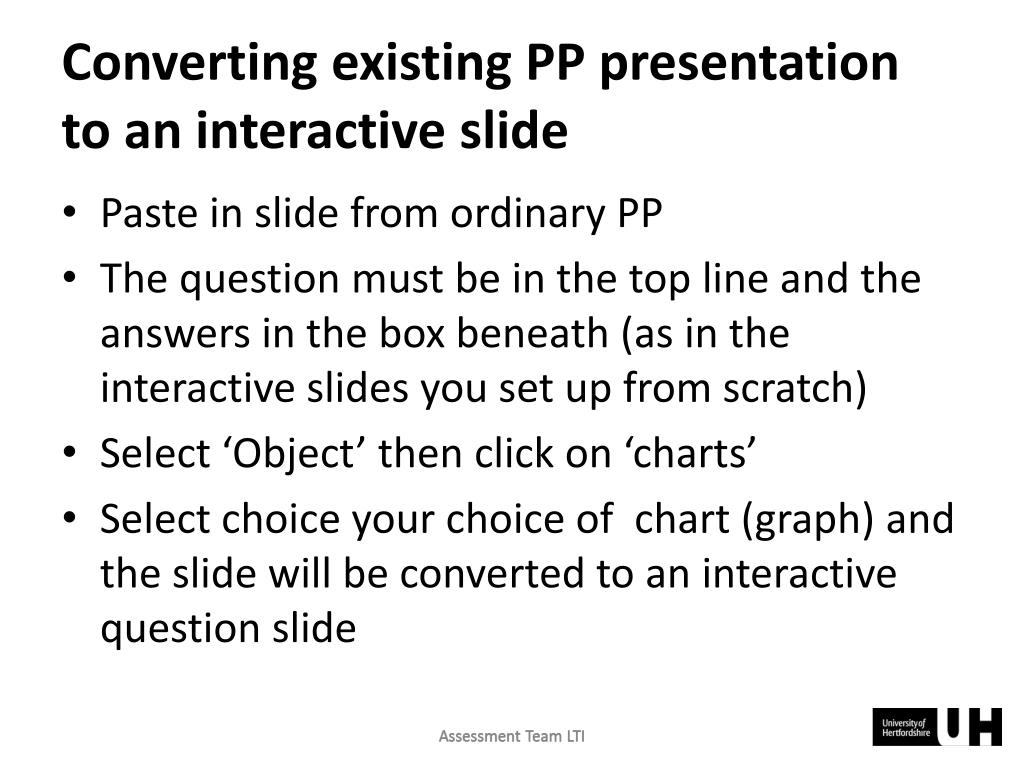 Converting existing PP presentation to an interactive slide

• Paste in slide from ordinary PP
• The question must be in the top line and the answers in the box beneath (as in the interactive slides you set up from scratch)
• Select ‘Object’ then click on ‘charts’
• Select choice your choice of chart (graph) and the slide will be converted to an interactive question slide

Assessment Team LTI

University of Hertfordshire UH